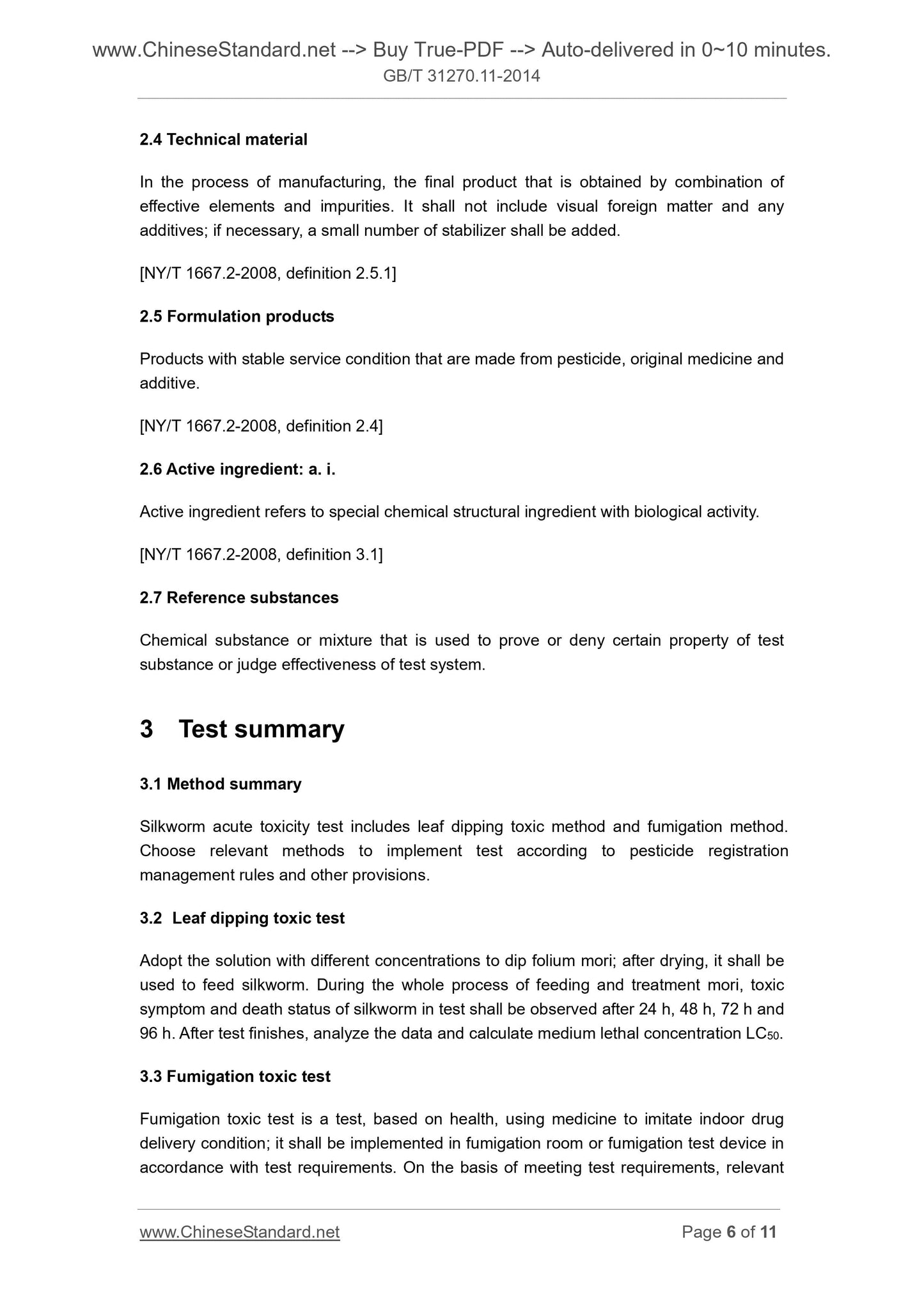 www.ChineseStandard.net --> Buy True-PDF --> Auto-delivered in 0~10 minutes.
GB/T 31270.11-2014

2.4 Technical material

In the process of manufacturing, the final product that is obtained by combination of effective elements and impurities. It shall not include visual foreign matter and any additives; if necessary, a small number of stabilizer shall be added.

[NY/T 1667.2-2008, definition 2.5.1]

2.5 Formulation products

Products with stable service condition that are made from pesticide, original medicine and additive.

[NY/T 1667.2-2008, definition 2.4]

2.6 Active ingredient: a. i.

Active ingredient refers to special chemical structural ingredient with biological activity.

[NY/T 1667.2-2008, definition 3.1]

2.7 Reference substances

Chemical substance or mixture that is used to prove or deny certain property of test substance or judge effectiveness of test system.

3 Test summary

3.1 Method summary

Silkworm acute toxicity test includes leaf dipping toxic method and fumigation method. Choose relevant methods to implement test according to pesticide registration management rules and other provisions.

3.2 Leaf dipping toxic test

Adopt the solution with different concentrations to dip folium mori; after drying, it shall be used to feed silkworm. During the whole process of feeding and treatment mori, toxic symptom and death status of silkworm in test shall be observed after 24 h, 48 h, 72 h and 96 h. After test finishes, analyze the data and calculate medium lethal concentration $LC_{50}$.

3.3 Fumigation toxic test

Fumigation toxic test is a test, based on health, using medicine to imitate indoor drug delivery condition; it shall be implemented in fumigation room or fumigation test device in accordance with test requirements. On the basis of meeting test requirements, relevant

www.ChineseStandard.net Page 6 of 11